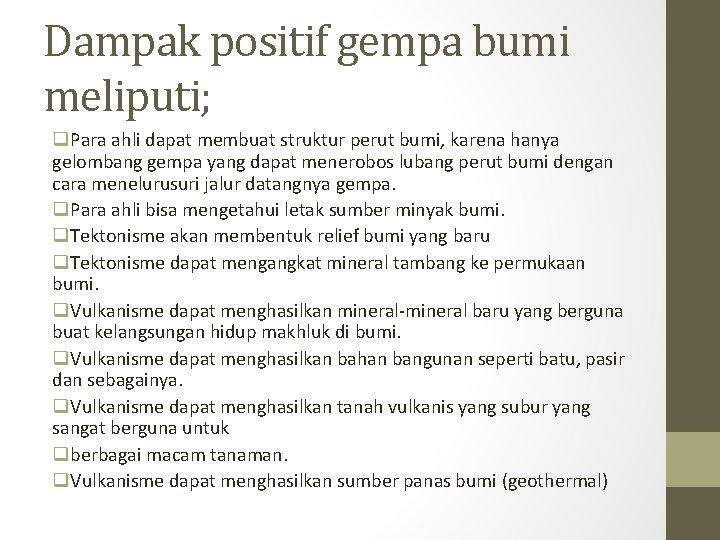 Dampak positif gempa bumi meliputi;

❑Para ahli dapat membuat struktur perut bumi, karena hanya gelombang gempa yang dapat menerobos lubang perut bumi dengan cara menelurusuri jalur datangnya gempa.

❑Para ahli bisa mengetahui letak sumber minyak bumi.

❑Tektonisme akan membentuk relief bumi yang baru

❑Tektonisme dapat mengangkat mineral tambang ke permukaan bumi.

❑Vulkanisme dapat menghasilkan mineral-mineral baru yang berguna buat kelangsungan hidup makhluk di bumi.

❑Vulkanisme dapat menghasilkan bahan bangunan seperti batu, pasir dan sebagainya.

❑Vulkanisme dapat menghasilkan tanah vulkanis yang subur yang sangat berguna untuk

❑berbagai macam tanaman.

❑Vulkanisme dapat menghasilkan sumber panas bumi (geothermal)